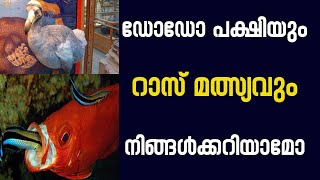 ഡോഡോ പക്ഷിയും

റാസ് മത്സ്യവും

നിങ്ങൾക്കറിയാമോ